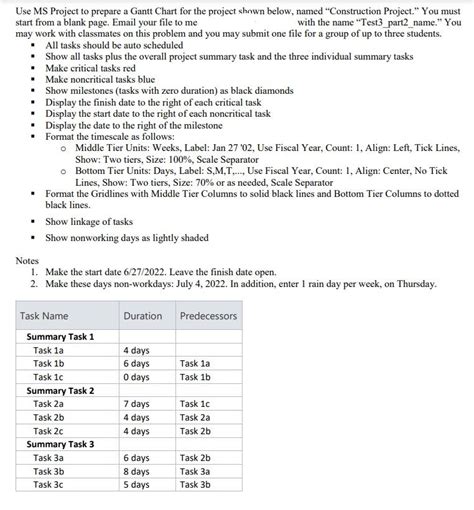 Use MS Project to prepare a Gantt Chart for the project shown below, named "Construction Project." You must start from a blank page. Email your file to me with the name "Test3_part2_name." You may work with classmates on this problem and you may submit one file for a group of up to three students.

- All tasks should be auto scheduled
- Show all tasks plus the overall project summary task and the three individual summary tasks
- Make critical tasks red
- Make noncritical tasks blue
- Show milestones (tasks with zero duration) as black diamonds
- Display the finish date to the right of each critical task
- Display the start date to the right of each noncritical task
- Display the date to the right of the milestone
- Format the timescale as follows:
  - Middle Tier Units: Weeks, Label: Jan 27 '02, Use Fiscal Year, Count: 1, Align: Left, Tick Lines, Show: Two tiers, Size: 100%, Scale Separator
  - Bottom Tier Units: Days, Label: S,M,T,..., Use Fiscal Year, Count: 1, Align: Center, No Tick Lines, Show: Two tiers, Size: 70% or as needed, Scale Separator
- Format the Gridlines with Middle Tier Columns to solid black lines and Bottom Tier Columns to dotted black lines.
- Show linkage of tasks
- Show nonworking days as lightly shaded

Notes
1. Make the start date 6/27/2022. Leave the finish date open.
2. Make these days non-workdays: July 4, 2022. In addition, enter 1 rain day per week, on Thursday.

| Task Name | Duration | Predecessors |
|---|---|---|
| Summary Task 1 | | |
| Task 1a | 4 days | |
| Task 1b | 6 days | Task 1a |
| Task 1c | 0 days | Task 1b |
| Summary Task 2 | | |
| Task 2a | 7 days | Task 1c |
| Task 2b | 4 days | Task 2a |
| Task 2c | 4 days | Task 2b |
| Summary Task 3 | | |
| Task 3a | 6 days | Task 2b |
| Task 3b | 8 days | Task 3a |
| Task 3c | 5 days | Task 3b |